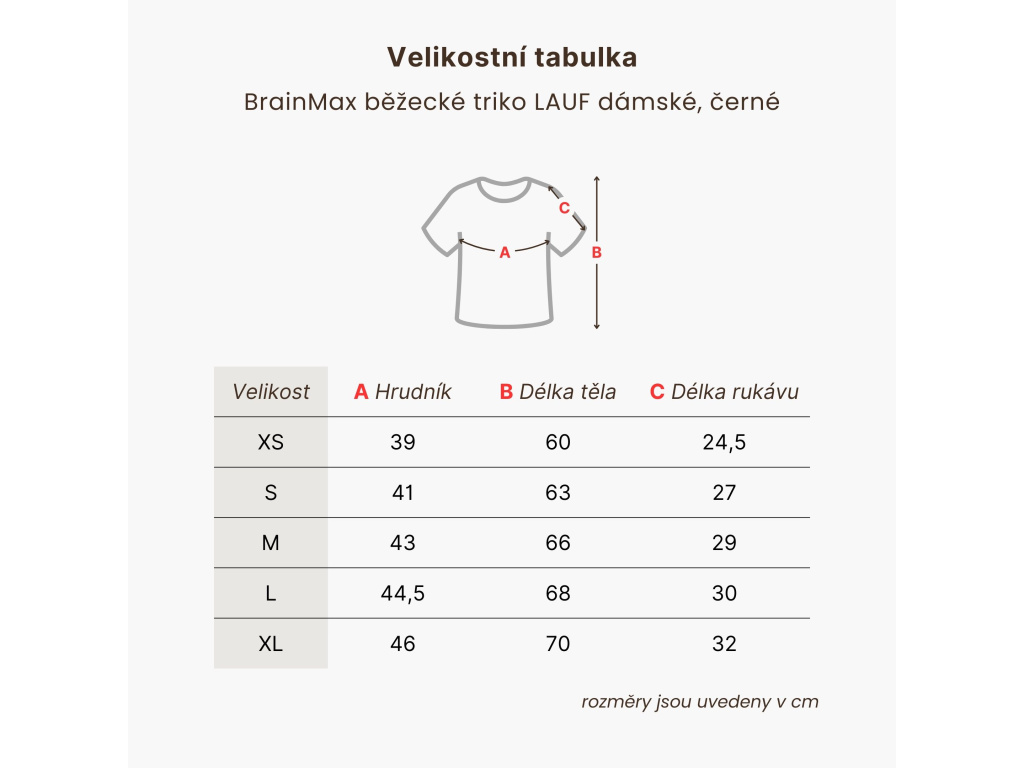 Velikostní tabulka

BrainMax běžecké triko LAUF dámské, černé

C
A
B

| Velikost | A Hrudník | B Délka těla | C Délka rukávu |
|---|---|---|---|
| XS | 39 | 60 | 24,5 |
| S | 41 | 63 | 27 |
| M | 43 | 66 | 29 |
| L | 44,5 | 68 | 30 |
| XL | 46 | 70 | 32 |

rozměry jsou uvedeny v cm